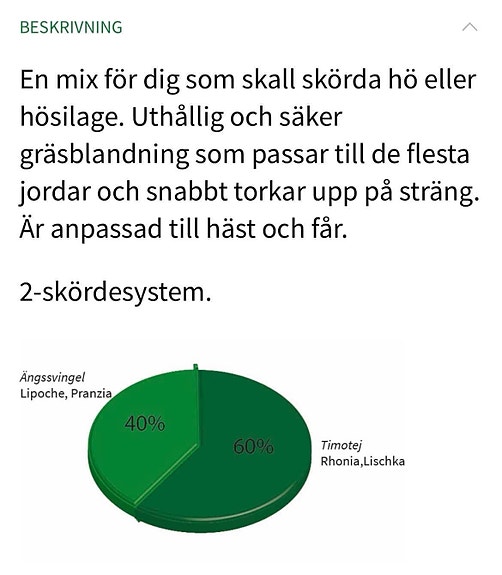 BESKRIVNING

En mix för dig som skall skörda hö eller hösilage. Uthållig och säker gräsblandning som passar till de flesta jordar och snabbt torkar upp på sträng. Är anpassad till häst och får.

2-skördesystem.

Ängssvingel
Lipoche, Pranzia

40%

60%

Timotej
Rhonia,Lischka